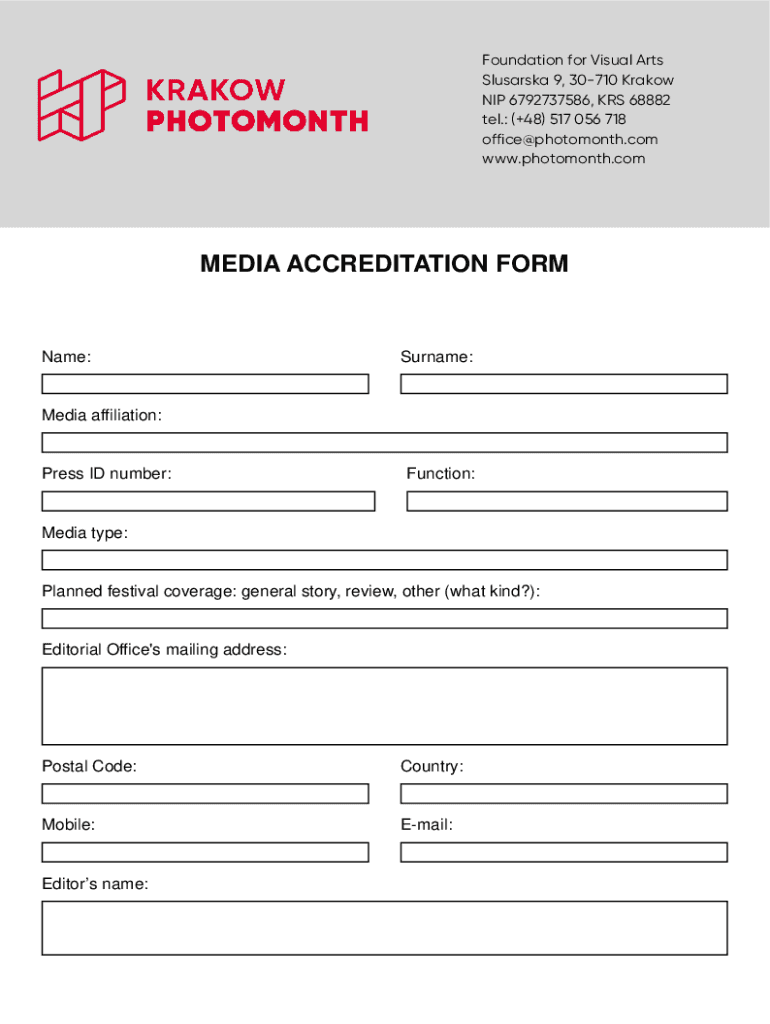 KRAKOW PHOTOMONTH

Foundation for Visual Arts
Slusarska 9, 30-710 Krakow
NIP 6792737586, KRS 68882
tel.: (+48) 517 056 718
office@photomonth.com
www.photomonth.com

MEDIA ACCREDITATION FORM

Name:

Surname:

Media affiliation:

Press ID number:

Function:

Media type:

Planned festival coverage: general story, review, other (what kind?):

Editorial Office's mailing address:

Postal Code:

Country:

Mobile:

E-mail:

Editor's name: